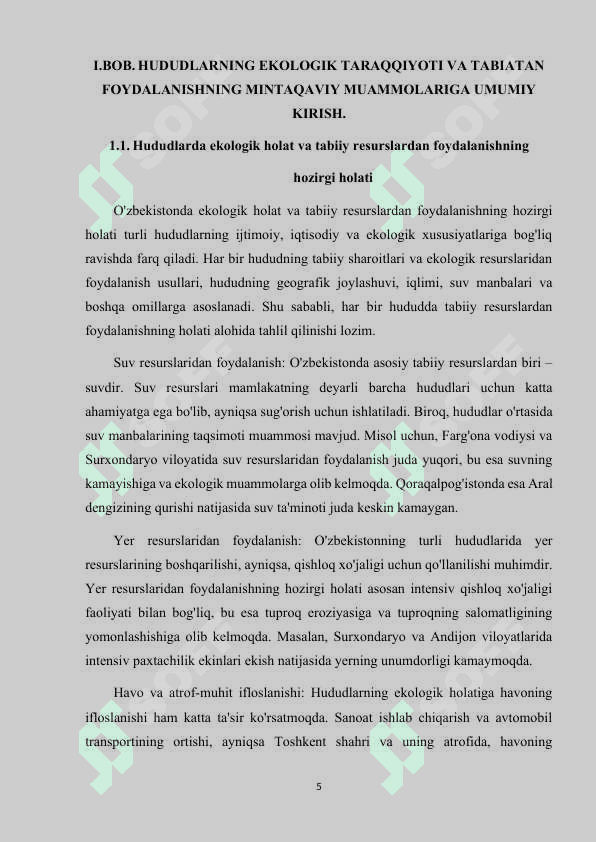 I.BOB. HUDUDLARNING EKOLOGIK TARAQQIYOTI VA TABIATAN FOYDALANISHNING MINTAQAVIY MUAMMOLARIGA UMUMIY KIRISH.

1.1. Hududlarda ekologik holat va tabiiy resurslardan foydalanishning hozirgi holati

O'zbekistonda ekologik holat va tabiiy resurslardan foydalanishning hozirgi holati turli hududlarning ijtimoiy, iqtisodiy va ekologik xususiyatlariga bog'liq ravishda farq qiladi. Har bir hududning tabiiy sharoitlari va ekologik resurslaridan foydalanish usullari, hududning geografik joylashuvi, iqlimi, suv manbalari va boshqa omillarga asoslanadi. Shu sababli, har bir hududda tabiiy resurslardan foydalanishning holati alohida tahlil qilinishi lozim.

Suv resurslaridan foydalanish: O'zbekistonda asosiy tabiiy resurslardan biri – suvdir. Suv resurslari mamlakatning deyarli barcha hududlari uchun katta ahamiyatga ega bo'lib, ayniqsa sug'orish uchun ishlatiladi. Biroq, hududlar o'rtasida suv manbalarining taqsimoti muammosi mavjud. Misol uchun, Farg'ona vodiysi va Surxondaryo viloyatida suv resurslaridan foydalanish juda yuqori, bu esa suvning kamayishiga va ekologik muammolarga olib kelmoqda. Qoraqalpog'istonda esa Aral dengizining qurishi natijasida suv ta'minoti juda keskin kamaygan.

Yer resurslaridan foydalanish: O'zbekistonning turli hududlarida yer resurslarining boshqarilishi, ayniqsa, qishloq xo'jaligi uchun qo'llanilishi muhimdir. Yer resurslaridan foydalanishning hozirgi holati asosan intensiv qishloq xo'jaligi faoliyati bilan bog'liq, bu esa tuproq eroziyasiga va tuproqning salomatligining yomonlashishiga olib kelmoqda. Masalan, Surxondaryo va Andijon viloyatlarida intensiv paxtachilik ekinlari ekish natijasida yerning unumdorligi kamaymoqda.

Havo va atrof-muhit ifloslanishi: Hududlarning ekologik holatiga havoning ifloslanishi ham katta ta'sir ko'rsatmoqda. Sanoat ishlab chiqarish va avtomobil transportining ortishi, ayniqsa Toshkent shahri va uning atrofida, havoning

5